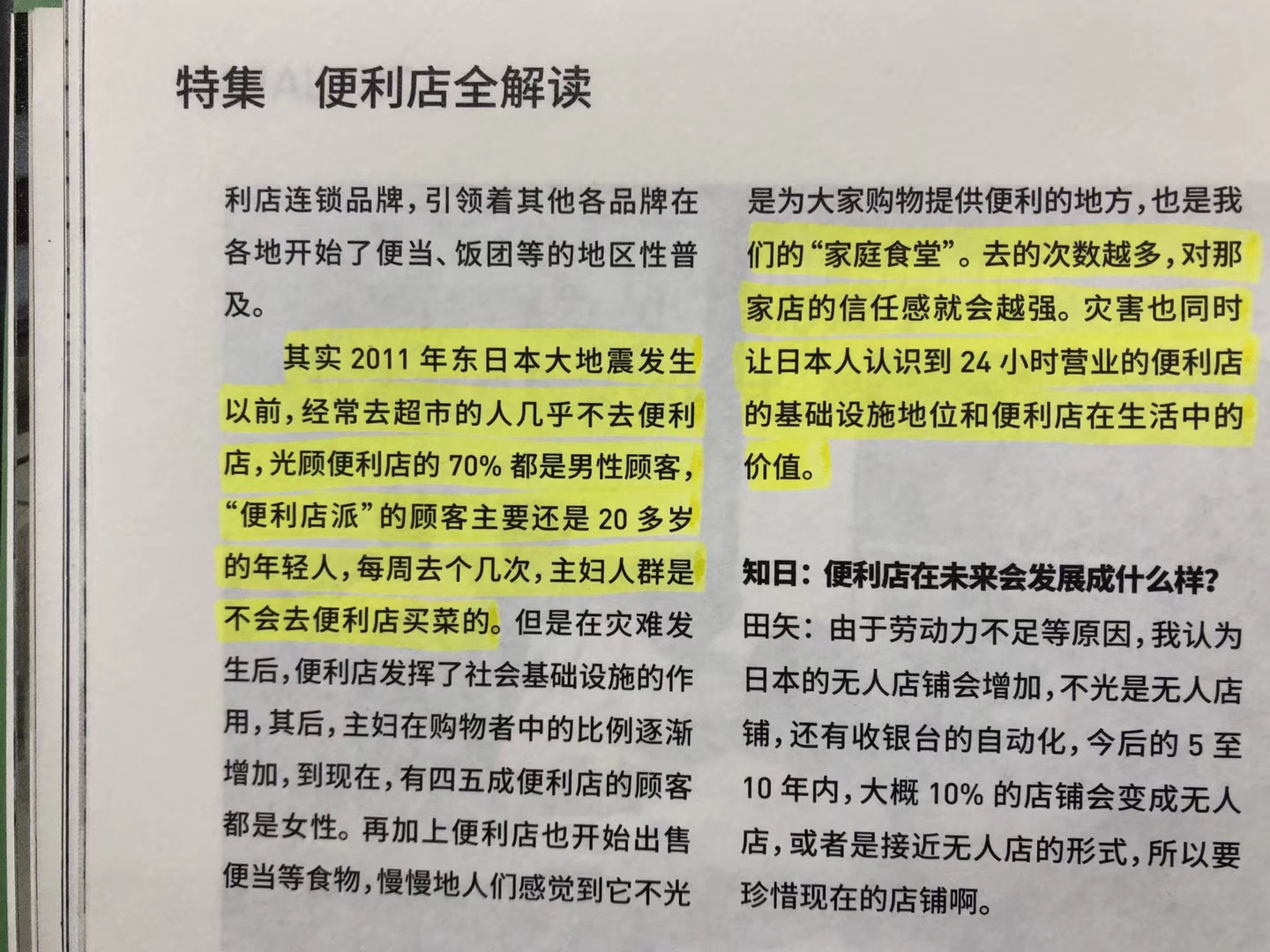 特集 便利店全解读

利店连锁品牌，引领着其他各品牌在各地开始了便当、饭团等的地区性普及。

其实 2011 年东日本大地震发生以前，经常去超市的人几乎不去便利店，光顾便利店的 70% 都是男性顾客，“便利店派”的顾客主要还是 20 多岁的年轻人，每周去个几次，主妇人群是不会去便利店买菜的。但是在灾难发生后，便利店发挥了社会基础设施的作用，其后，主妇在购物者中的比例逐渐增加，到现在，有四五成便利店的顾客都是女性。再加上便利店也开始出售便当等食物，慢慢地人们感觉到它不光是为大家购物提供便利的地方，也是我们的“家庭食堂”。去的次数越多，对那家店的信任感就会越强。灾害也同时让日本人认识到 24 小时营业的便利店的基础设施地位和便利店在生活中的价值。

知日：便利店在未来会发展成什么样？
田矢：由于劳动力不足等原因，我认为日本的无人店铺会增加，不光是无人店铺，还有收银台的自动化，今后的 5 至 10 年内，大概 10% 的店铺会变成无人店，或者是接近无人店的形式，所以要珍惜现在的店铺啊。